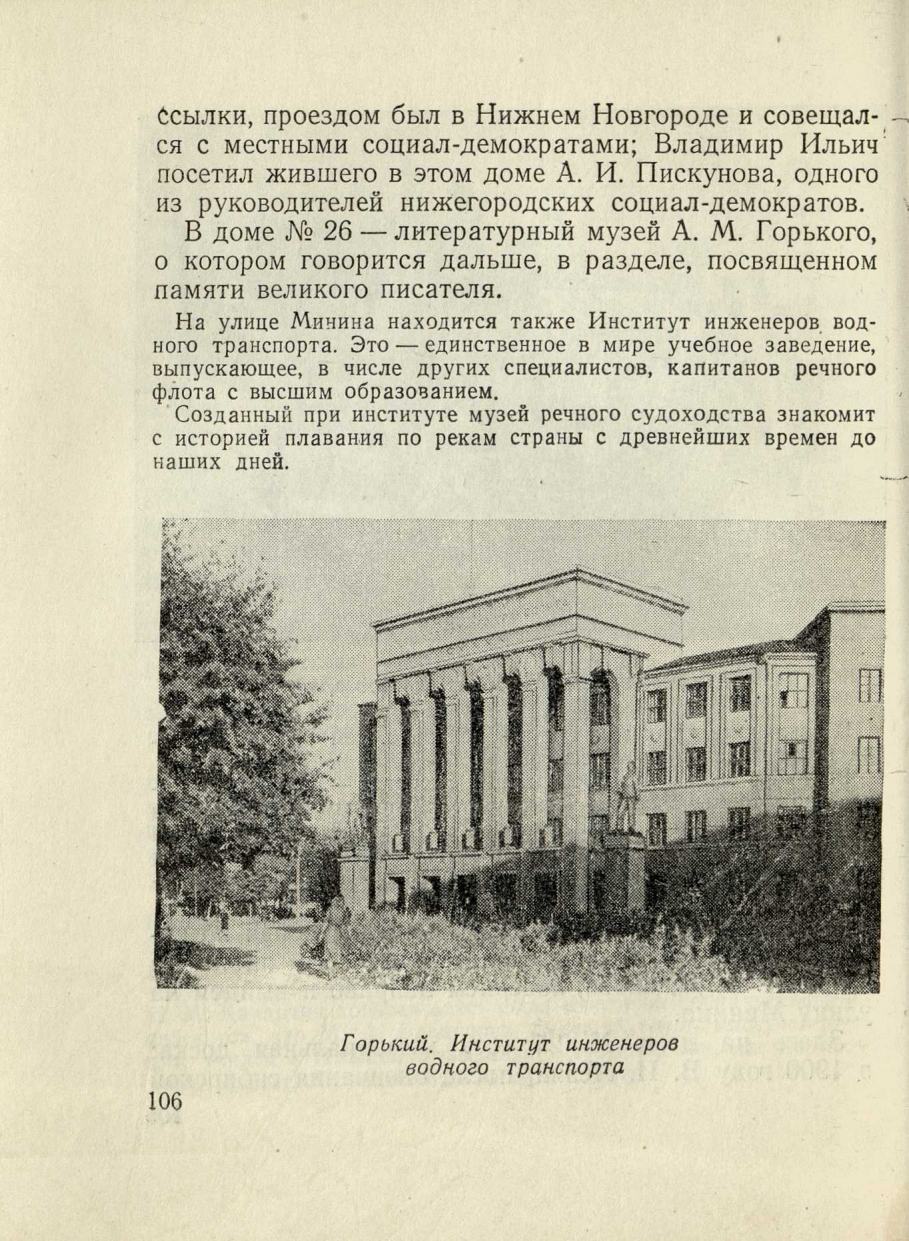 ссылки, проездом был в Нижнем Новгороде и совещался с местными социал-демократами; Владимир Ильич посетил жившего в этом доме А. И. Пискунова, одного из руководителей нижегородских социал-демократов.

В доме № 26 — литературный музей А. М. Горького, о котором говорится дальше, в разделе, посвященном памяти великого писателя.

На улице Минина находится также Институт инженеров водного транспорта. Это — единственное в мире учебное заведение, выпускающее, в числе других специалистов, капитанов речного флота с высшим образованием.

Созданный при институте музей речного судоходства знакомит с историей плавания по рекам страны с древнейших времен до наших дней.

Горький. Институт инженеров водного транспорта

106